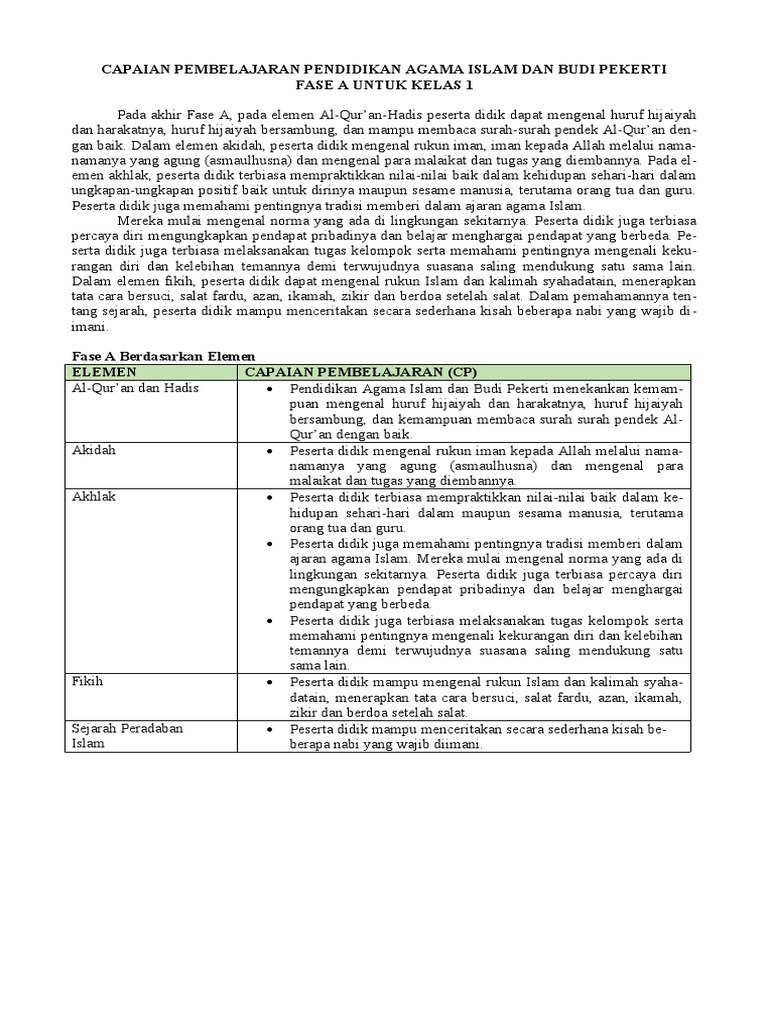 CAPAIAN PEMBELAJARAN PENDIDIKAN AGAMA ISLAM DAN BUDI PEKERTI
FASE A UNTUK KELAS 1

Pada akhir Fase A, pada elemen Al-Qur'an-Hadis peserta didik dapat mengenal huruf hijaiyah dan harakatnya, huruf hijaiyah bersambung, dan mampu membaca surah-surah pendek Al-Qur'an dengan baik. Dalam elemen akidah, peserta didik mengenal rukun iman, iman kepada Allah melalui nama-namanya yang agung (asmaulhusna) dan mengenal para malaikat dan tugas yang diembannya. Pada elemen akhlak, peserta didik terbiasa mempraktikkan nilai-nilai baik dalam kehidupan sehari-hari dalam ungkapan-ungkapan positif baik untuk dirinya maupun sesame manusia, terutama orang tua dan guru. Peserta didik juga memahami pentingnya tradisi memberi dalam ajaran agama Islam.

Mereka mulai mengenal norma yang ada di lingkungan sekitarnya. Peserta didik juga terbiasa percaya diri mengungkapkan pendapat pribadinya dan belajar menghargai pendapat yang berbeda. Peserta didik juga terbiasa melaksanakan tugas kelompok serta memahami pentingnya mengenali kekurangan diri dan kelebihan temannya demi terwujudnya suasana saling mendukung satu sama lain. Dalam elemen fikih, peserta didik dapat mengenal rukun Islam dan kalimah syahadatain, menerapkan tata cara bersuci, salat fardu, azan, ikamah, zikir dan berdoa setelah salat. Dalam pemahamannya tentang sejarah, peserta didik mampu menceritakan secara sederhana kisah beberapa nabi yang wajib diimani.

Fase A Berdasarkan Elemen

| ELEMEN | CAPAIAN PEMBELAJARAN (CP) |
|---|---|
| Al-Qur'an dan Hadis | • Pendidikan Agama Islam dan Budi Pekerti menekankan kemampuan mengenal huruf hijaiyah dan harakatnya, huruf hijaiyah bersambung, dan kemampuan membaca surah surah pendek Al-Qur'an dengan baik. |
| Akidah | • Peserta didik mengenal rukun iman kepada Allah melalui nama-namanya yang agung (asmaulhusna) dan mengenal para malaikat dan tugas yang diembannya. |
| Akhlak | • Peserta didik terbiasa mempraktikkan nilai-nilai baik dalam kehidupan sehari-hari dalam maupun sesama manusia, terutama orang tua dan guru. • Peserta didik juga memahami pentingnya tradisi memberi dalam ajaran agama Islam. Mereka mulai mengenal norma yang ada di lingkungan sekitarnya. Peserta didik juga terbiasa percaya diri mengungkapkan pendapat pribadinya dan belajar menghargai pendapat yang berbeda. • Peserta didik juga terbiasa melaksanakan tugas kelompok serta memahami pentingnya mengenali kekurangan diri dan kelebihan temannya demi terwujudnya suasana saling mendukung satu sama lain. |
| Fikih | • Peserta didik mampu mengenal rukun Islam dan kalimah syahadatain, menerapkan tata cara bersuci, salat fardu, azan, ikamah, zikir dan berdoa setelah salat. |
| Sejarah Peradaban Islam | • Peserta didik mampu menceritakan secara sederhana kisah beberapa nabi yang wajib diimani. |